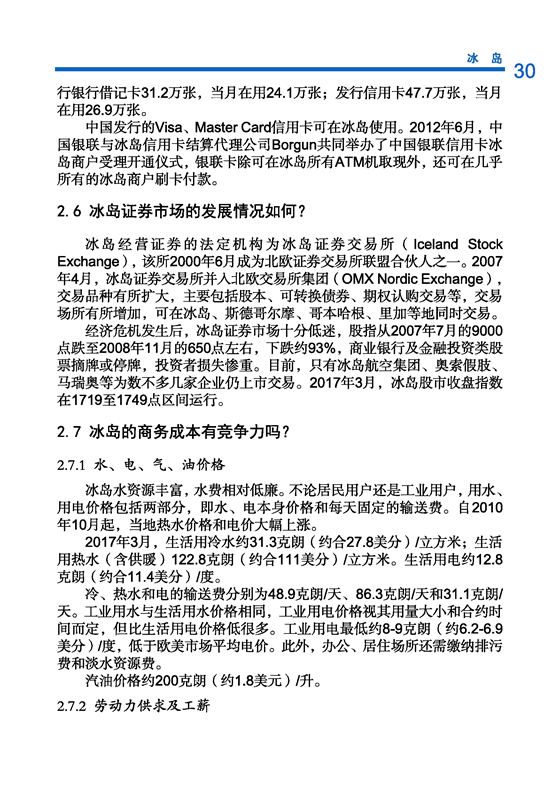 冰 岛 30

行银行借记卡31.2万张，当月在用24.1万张；发行信用卡47.7万张，当月在用26.9万张。

中国发行的Visa、Master Card信用卡可在冰岛使用。2012年6月，中国银联与冰岛信用卡结算代理公司Borgun共同举办了中国银联信用卡冰岛商户受理开通仪式，银联卡除可在冰岛所有ATM机取现外，还可在几乎所有的冰岛商户刷卡付款。

2.6 冰岛证券市场的发展情况如何？

冰岛经营证券的法定机构为冰岛证券交易所（Iceland Stock Exchange），该所2000年6月成为北欧证券交易所联盟合伙人之一。2007年4月，冰岛证券交易所并入北欧交易所集团（OMX Nordic Exchange），交易品种有所扩大，主要包括股本、可转换债券、期权认购交易等，交易场所有所增加，可在冰岛、斯德哥尔摩、哥本哈根、里加等地同时交易。

经济危机发生后，冰岛证券市场十分低迷，股指从2007年7月的9000点跌至2008年11月的650点左右，下跌约93%，商业银行及金融投资类股票摘牌或停牌，投资者损失惨重。目前，只有冰岛航空集团、奥索假肢、马瑞奥等为数不多几家企业仍上市交易。2017年3月，冰岛股市收盘指数在1719至1749点区间运行。

2.7 冰岛的商务成本有竞争力吗？

2.7.1 水、电、气、油价格

冰岛水资源丰富，水费相对低廉。不论居民用户还是工业用户，用水、用电价格包括两部分，即水、电本身价格和每天固定的输送费。自2010年10月起，当地热水价格和电价大幅上涨。

2017年3月，生活用冷水约31.3克朗（约合27.8美分）/立方米；生活用热水（含供暖）122.8克朗（约合111美分）/立方米。生活用电约12.8克朗（约合11.4美分）/度。

冷、热水和电的输送费分别为48.9克朗/天、86.3克朗/天和31.1克朗/天。工业用水与生活用水价格相同，工业用电价格视其用量大小和合约时间而定，但比生活用电价格低很多。工业用电最低约8-9克朗（约6.2-6.9美分）/度，低于欧美市场平均电价。此外，办公、居住场所还需缴纳排污费和淡水资源费。

汽油价格约200克朗（约1.8美元）/升。

2.7.2 劳动力供求及工薪